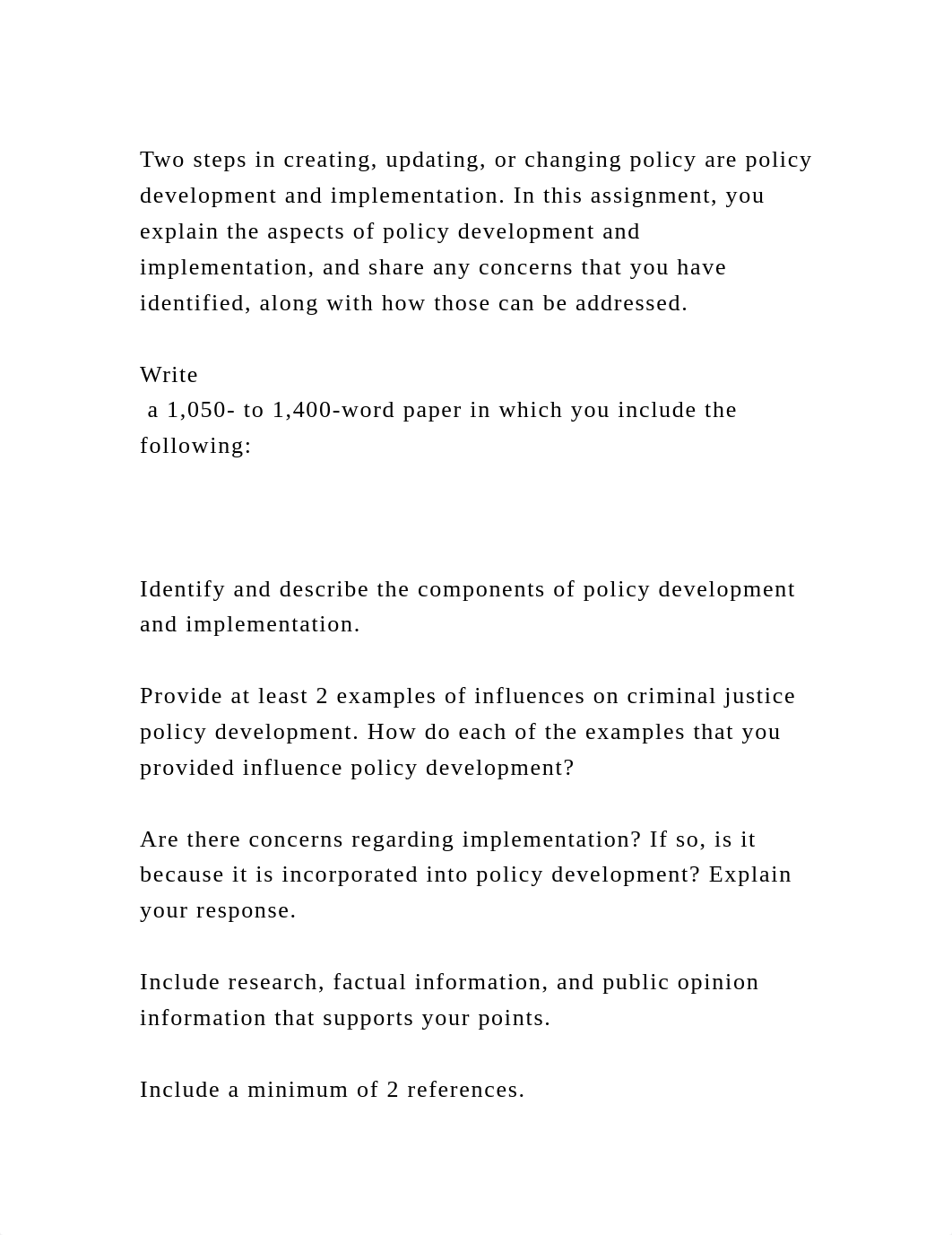 Two steps in creating, updating, or changing policy are policy development and implementation. In this assignment, you explain the aspects of policy development and implementation, and share any concerns that you have identified, along with how those can be addressed.

Write
 a 1,050- to 1,400-word paper in which you include the following:

Identify and describe the components of policy development and implementation.

Provide at least 2 examples of influences on criminal justice policy development. How do each of the examples that you provided influence policy development?

Are there concerns regarding implementation? If so, is it because it is incorporated into policy development? Explain your response.

Include research, factual information, and public opinion information that supports your points.

Include a minimum of 2 references.